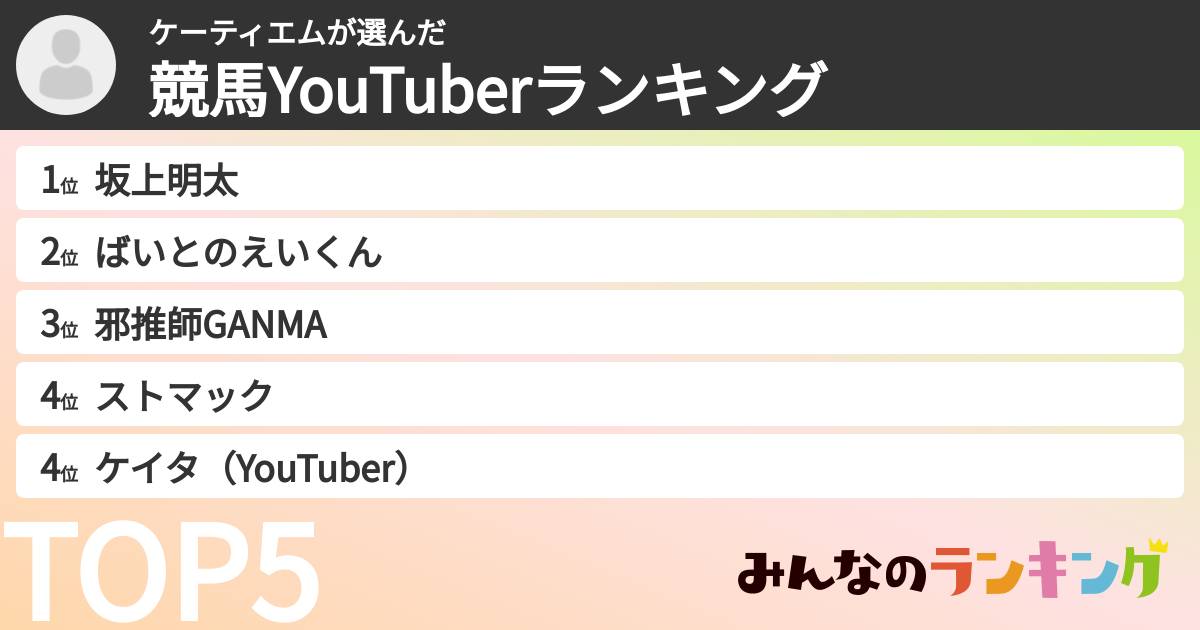 ケーティエムが選んだ
競馬YouTuberランキング

1位 坂上明太
2位 ばいとのえいくん
3位 邪推師GANMA
4位 ストマック
4位 ケイタ（YouTuber）

TOP5

みんなのランキング